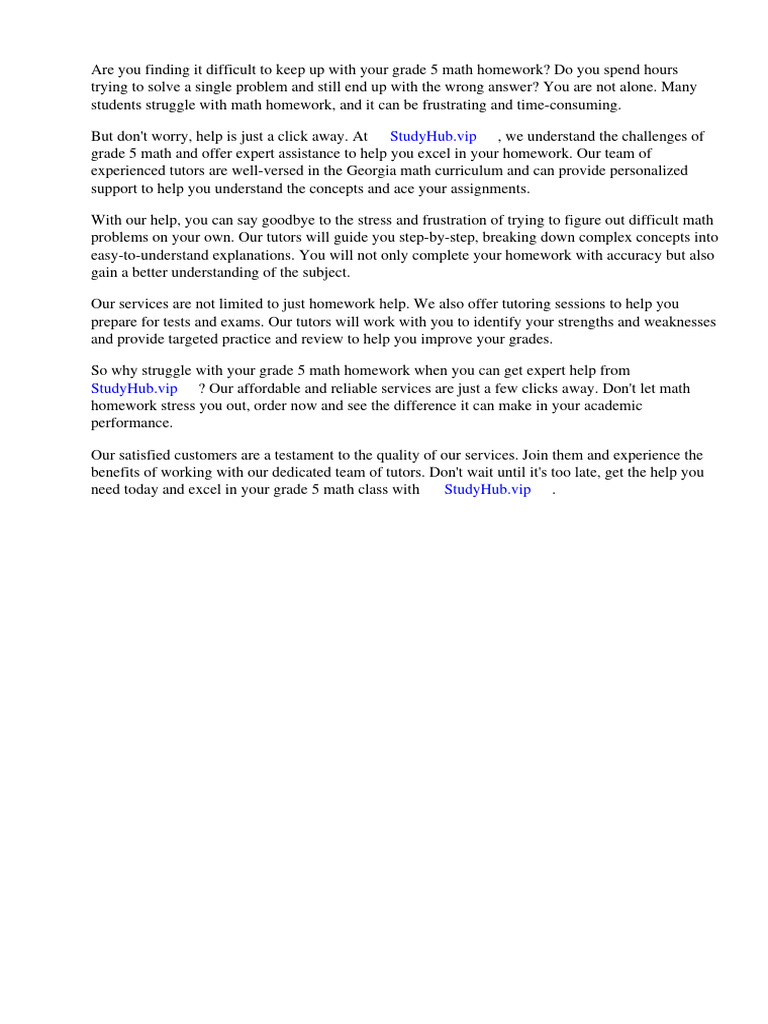 Are you finding it difficult to keep up with your grade 5 math homework? Do you spend hours trying to solve a single problem and still end up with the wrong answer? You are not alone. Many students struggle with math homework, and it can be frustrating and time-consuming.

But don't worry, help is just a click away. At StudyHub.vip , we understand the challenges of grade 5 math and offer expert assistance to help you excel in your homework. Our team of experienced tutors are well-versed in the Georgia math curriculum and can provide personalized support to help you understand the concepts and ace your assignments.

With our help, you can say goodbye to the stress and frustration of trying to figure out difficult math problems on your own. Our tutors will guide you step-by-step, breaking down complex concepts into easy-to-understand explanations. You will not only complete your homework with accuracy but also gain a better understanding of the subject.

Our services are not limited to just homework help. We also offer tutoring sessions to help you prepare for tests and exams. Our tutors will work with you to identify your strengths and weaknesses and provide targeted practice and review to help you improve your grades.

So why struggle with your grade 5 math homework when you can get expert help from StudyHub.vip ? Our affordable and reliable services are just a few clicks away. Don't let math homework stress you out, order now and see the difference it can make in your academic performance.

Our satisfied customers are a testament to the quality of our services. Join them and experience the benefits of working with our dedicated team of tutors. Don't wait until it's too late, get the help you need today and excel in your grade 5 math class with StudyHub.vip .